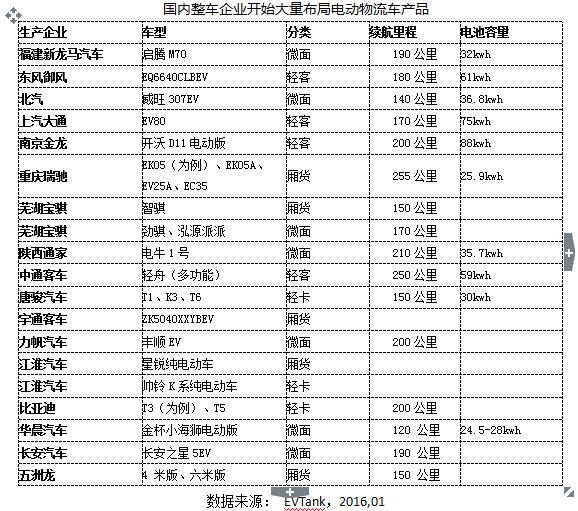 国内整车企业开始大量布局电动物流车产品

| 生产企业 | 车型 | 分类 | 续航里程 | 电池容量 |
|---|---|---|---|---|
| 福建新龙马汽车 | 启腾 M70 | 微面 | 190 公里 | 32kwh |
| 东风御风 | EQ6640CLBEV | 轻客 | 180 公里 | 61kwh |
| 北汽 | 威旺 307EV | 微面 | 140 公里 | 36.8kwh |
| 上汽大通 | EV80 | 轻客 | 170 公里 | 75kwh |
| 南京金龙 | 开沃 D11 电动版 | 轻客 | 200 公里 | 88kwh |
| 重庆瑞驰 | EK05（为例）、EK05A、EV25A、EC35 | 厢货 | 255 公里 | 25.9kwh |
| 芜湖宝骐 | 智骐 | 厢货 | 150 公里 | |
| 芜湖宝骐 | 劲骐、泓源派派 | 微面 | 170 公里 | |
| 陕西通家 | 电牛 1 号 | 微面 | 210 公里 | 35.7kwh |
| 中通客车 | 轻舟（多功能） | 轻客 | 250 公里 | 59kwh |
| 唐骏汽车 | T1、K3、T6 | 轻卡 | 150 公里 | 30kwh |
| 宇通客车 | ZK5040XXYBEV | 厢货 | | |
| 力帆汽车 | 丰顺 EV | 微面 | 200 公里 | |
| 江淮汽车 | 星锐纯电动车 | 厢货 | | |
| 江淮汽车 | 帅铃 K 系纯电动车 | 轻卡 | | |
| 比亚迪 | T3（为例）、T5 | 轻卡 | 200 公里 | |
| 华晨汽车 | 金杯小海狮电动版 | 微面 | 120 公里 | 24.5-28kwh |
| 长安汽车 | 长安之星 5EV | 微面 | 190 公里 | |
| 五洲龙 | 4 米版、六米版 | 厢货 | 150 公里 | |

数据来源： EVTank，2016,01